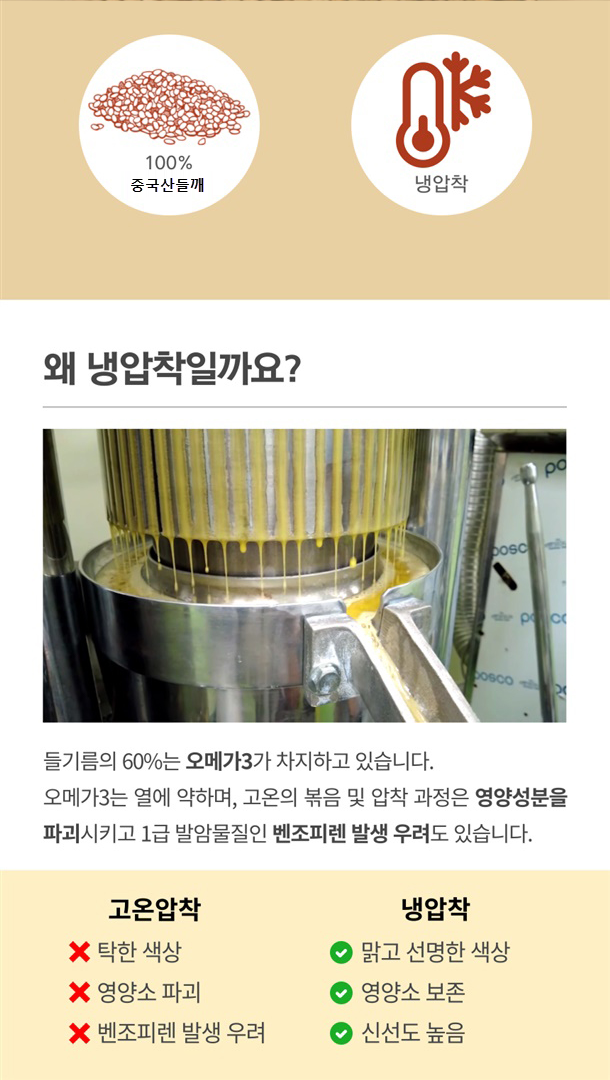 100%
중국산들깨

냉압착

왜 냉압착일까요?

들기름의 60%는 오메가3가 차지하고 있습니다.
오메가3는 열에 약하며, 고온의 볶음 및 압착 과정은 영양성분을 파괴시키고 1급 발암물질인 벤조피렌 발생 우려도 있습니다.

고온압착
✖ 탁한 색상
✖ 영양소 파괴
✖ 벤조피렌 발생 우려

냉압착
✔ 맑고 선명한 색상
✔ 영양소 보존
✔ 신선도 높음